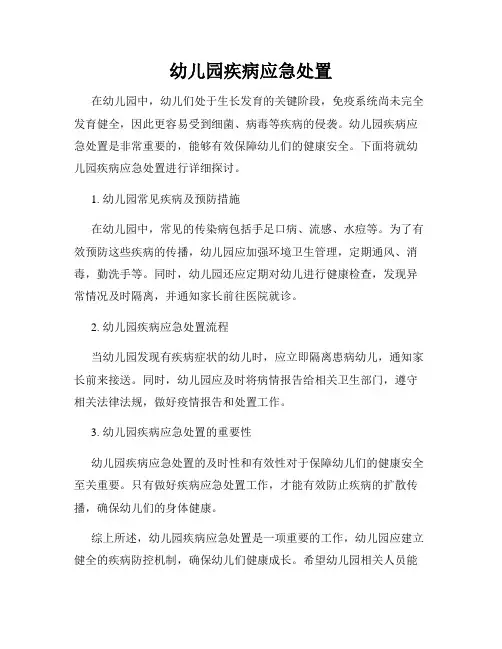 幼儿园疾病应急处置

在幼儿园中，幼儿们处于生长发育的关键阶段，免疫系统尚未完全发育健全，因此更容易受到细菌、病毒等疾病的侵袭。幼儿园疾病应急处置是非常重要的，能够有效保障幼儿们的健康安全。下面将就幼儿园疾病应急处置进行详细探讨。

1. 幼儿园常见疾病及预防措施

在幼儿园中，常见的传染病包括手足口病、流感、水痘等。为了有效预防这些疾病的传播，幼儿园应加强环境卫生管理，定期通风、消毒，勤洗手等。同时，幼儿园还应定期对幼儿进行健康检查，发现异常情况及时隔离，并通知家长前往医院就诊。

2. 幼儿园疾病应急处置流程

当幼儿园发现有疾病症状的幼儿时，应立即隔离患病幼儿，通知家长前来接送。同时，幼儿园应及时将病情报告给相关卫生部门，遵守相关法律法规，做好疫情报告和处置工作。

3. 幼儿园疾病应急处置的重要性

幼儿园疾病应急处置的及时性和有效性对于保障幼儿们的健康安全至关重要。只有做好疾病应急处置工作，才能有效防止疾病的扩散传播，确保幼儿们的身体健康。

综上所述，幼儿园疾病应急处置是一项重要的工作，幼儿园应建立健全的疾病防控机制，确保幼儿们健康成长。希望幼儿园相关人员能